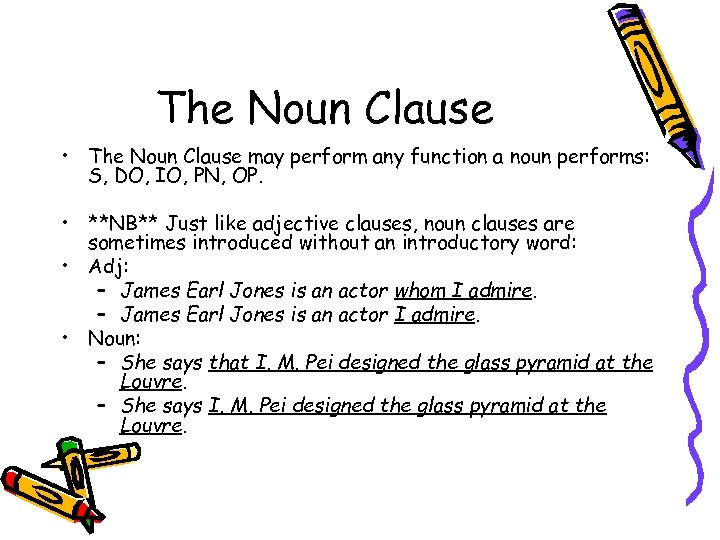 The Noun Clause

• The Noun Clause may perform any function a noun performs: S, DO, IO, PN, OP.

• **NB** Just like adjective clauses, noun clauses are sometimes introduced without an introductory word:
• Adj:
- James Earl Jones is an actor whom I admire.
- James Earl Jones is an actor I admire.
• Noun:
- She says that I. M. Pei designed the glass pyramid at the Louvre.
- She says I. M. Pei designed the glass pyramid at the Louvre.